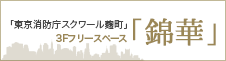 「東京消防庁スクワール麹町」
3Fフリースペース

「錦華」